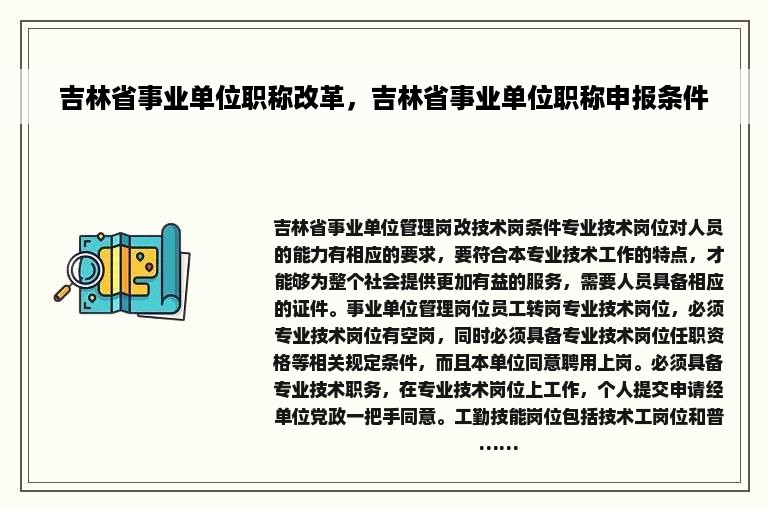 吉林省事业单位职称改革，吉林省事业单位职称申报条件

吉林省事业单位管理岗改技术岗条件专业技术岗位对人员的能力有相应的要求，要符合本专业技术工作的特点，才能够为整个社会提供更加有益的服务，需要人员具备相应的证件。事业单位管理岗位员工转岗专业技术岗位，必须专业技术岗位有空岗，同时必须具备专业技术岗位任职资格等相关规定条件，而且本单位同意聘用上岗。必须具备专业技术职务，在专业技术岗位上工作，个人提交申请经单位党政一把手同意。工勤技能岗位包括技术工岗位和普……